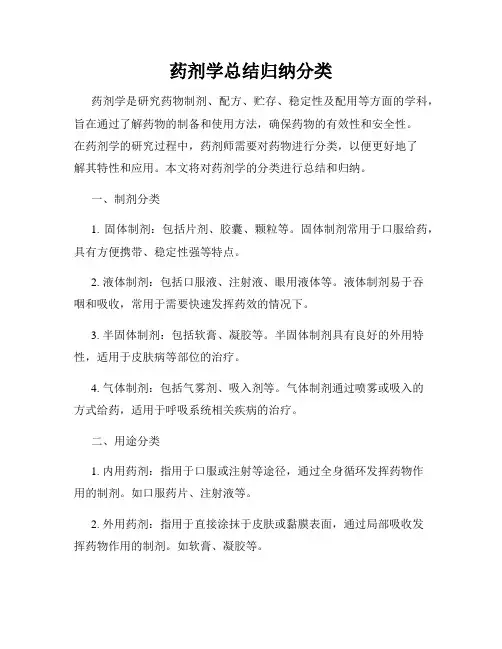 药剂学总结归纳分类

药剂学是研究药物制剂、配方、贮存、稳定性及配用等方面的学科，旨在通过了解药物的制备和使用方法，确保药物的有效性和安全性。在药剂学的研究过程中，药剂师需要对药物进行分类，以便更好地了解其特性和应用。本文将对药剂学的分类进行总结和归纳。

一、制剂分类

1. 固体制剂：包括片剂、胶囊、颗粒等。固体制剂常用于口服给药，具有方便携带、稳定性强等特点。

2. 液体制剂：包括口服液、注射液、眼用液体等。液体制剂易于吞咽和吸收，常用于需要快速发挥药效的情况下。

3. 半固体制剂：包括软膏、凝胶等。半固体制剂具有良好的外用特性，适用于皮肤病等部位的治疗。

4. 气体制剂：包括气雾剂、吸入剂等。气体制剂通过喷雾或吸入的方式给药，适用于呼吸系统相关疾病的治疗。

二、用途分类

1. 内用药剂：指用于口服或注射等途径，通过全身循环发挥药物作用的制剂。如口服药片、注射液等。

2. 外用药剂：指用于直接涂抹于皮肤或黏膜表面，通过局部吸收发挥药物作用的制剂。如软膏、凝胶等。